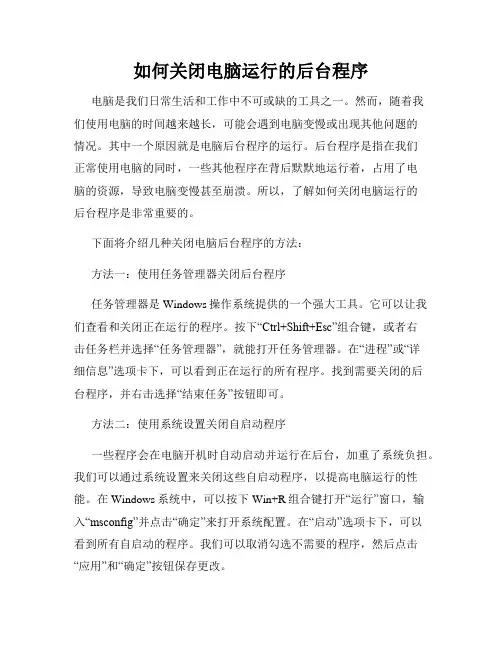 如何关闭电脑运行的后台程序

电脑是我们日常生活和工作中不可或缺的工具之一。然而，随着我们使用电脑的时间越来越长，可能会遇到电脑变慢或出现其他问题的情况。其中一个原因就是电脑后台程序的运行。后台程序是指在我们正常使用电脑的同时，一些其他程序在背后默默地运行着，占用了电脑的资源，导致电脑变慢甚至崩溃。所以，了解如何关闭电脑运行的后台程序是非常重要的。

下面将介绍几种关闭电脑后台程序的方法：

方法一：使用任务管理器关闭后台程序

任务管理器是 Windows 操作系统提供的一个强大工具。它可以让我们查看和关闭正在运行的程序。按下“Ctrl+Shift+Esc”组合键，或者右击任务栏并选择“任务管理器”，就能打开任务管理器。在“进程”或“详细信息”选项卡下，可以看到正在运行的所有程序。找到需要关闭的后台程序，并右击选择“结束任务”按钮即可。

方法二：使用系统设置关闭自启动程序

一些程序会在电脑开机时自动启动并运行在后台，加重了系统负担。我们可以通过系统设置来关闭这些自启动程序，以提高电脑运行的性能。在 Windows 系统中，可以按下 Win+R 组合键打开“运行”窗口，输入“msconfig”并点击“确定”来打开系统配置。在“启动”选项卡下，可以看到所有自启动的程序。我们可以取消勾选不需要的程序，然后点击“应用”和“确定”按钮保存更改。